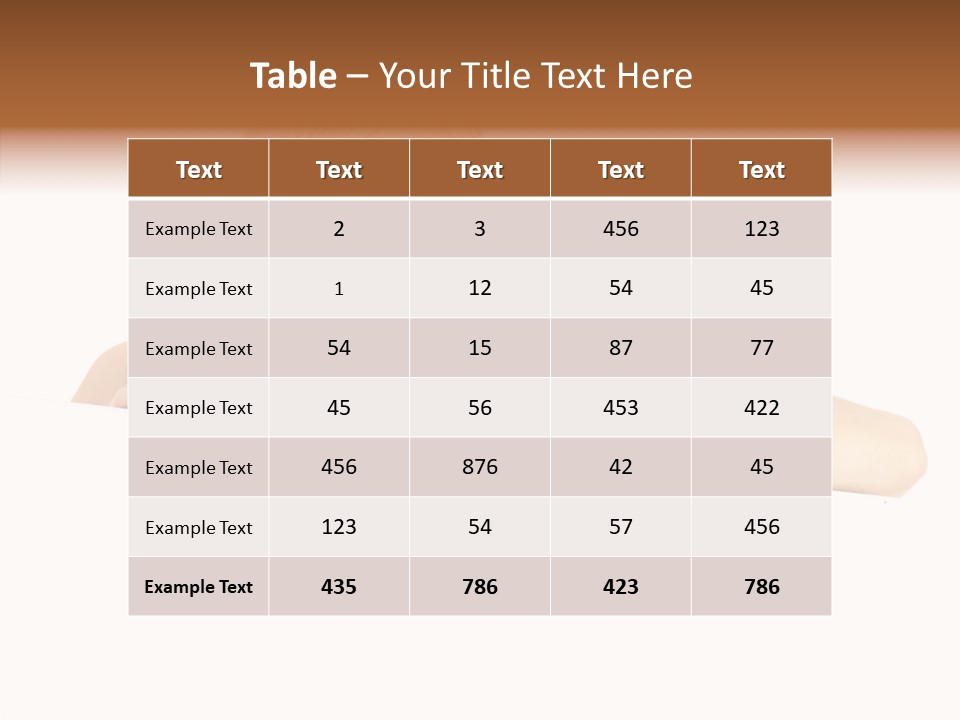 Table – Your Title Text Here

| Text | Text | Text | Text | Text |
|---|---|---|---|---|
| Example Text | 2 | 3 | 456 | 123 |
| Example Text | 1 | 12 | 54 | 45 |
| Example Text | 54 | 15 | 87 | 77 |
| Example Text | 45 | 56 | 453 | 422 |
| Example Text | 456 | 876 | 42 | 45 |
| Example Text | 123 | 54 | 57 | 456 |
| Example Text | 435 | 786 | 423 | 786 |